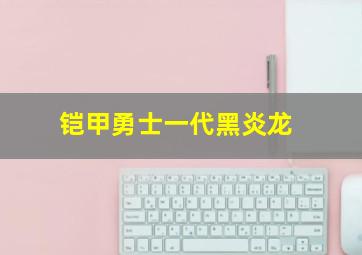 铠甲勇士一代黑炎龙